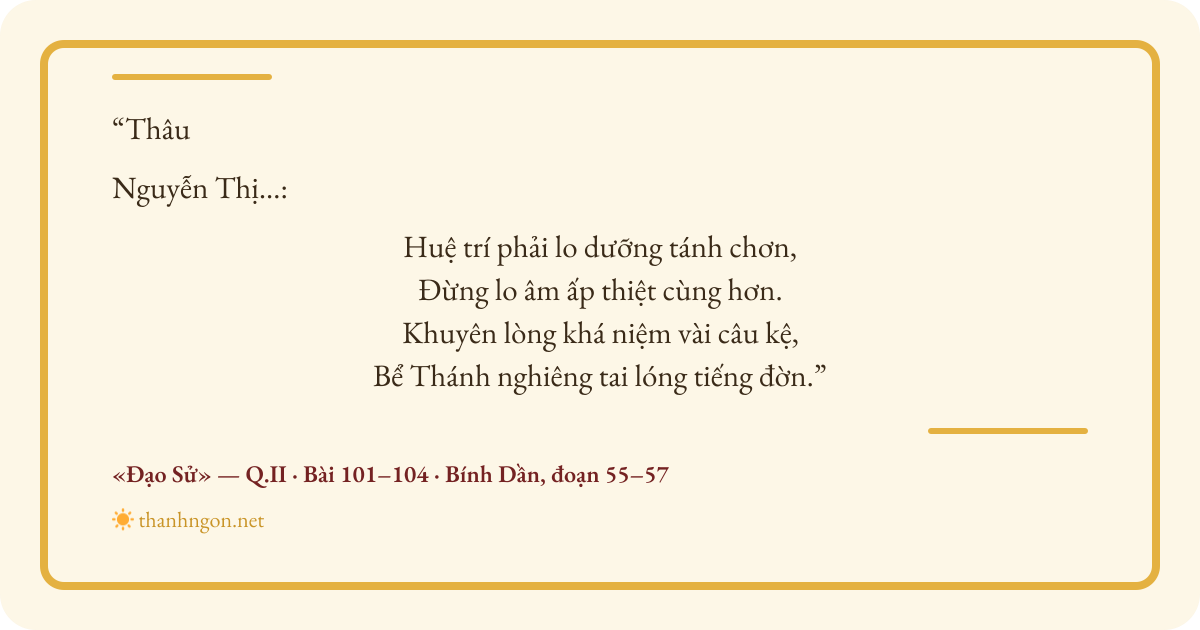 "Thâu

Nguyễn Thị...:

Huệ trí phải lo dưỡng tánh chơn,
Đừng lo âm ấp thiệt cùng hơn.
Khuyên lòng khá niệm vài câu kệ,
Bể Thánh nghiêng tai lóng tiếng đờn."

«Đạo Sử» — Q.II · Bài 101–104 · Bính Dần, đoạn 55–57

thanhngon.net